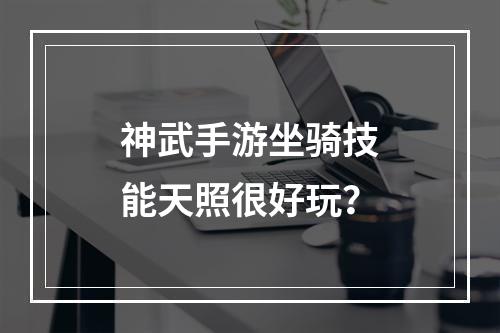 神武手游坐骑技能天照很好玩？